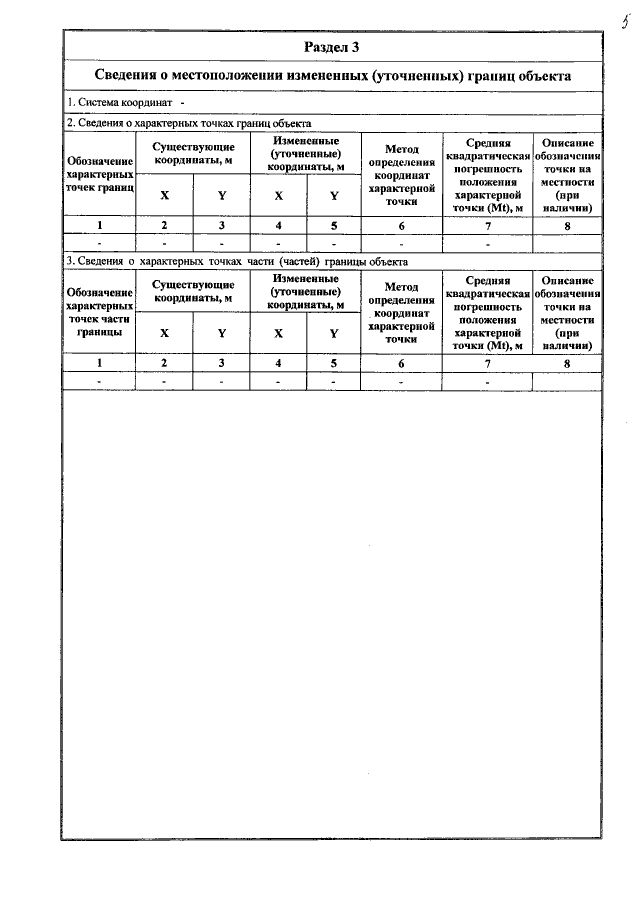 5

Раздел 3

Сведения о местоположении измененных (уточненных) границ объекта

1. Система координат -

2. Сведения о характерных точках границ объекта

| Обозначение характерных точек границ | Существующие координаты, м | | Измененные (уточненные) координаты, м | | Метод определения координат характерной точки | Средняя квадратическая погрешность положения характерной точки (Mt), м | Описание обозначения точки на местности (при наличии) |
|---|---|---|---|---|---|---|---|
| | X | Y | X | Y | | | |
| 1 | 2 | 3 | 4 | 5 | 6 | 7 | 8 |
| - | - | - | - | - | - | - | |

3. Сведения о характерных точках части (частей) границы объекта

| Обозначение характерных точек части границы | Существующие координаты, м | | Измененные (уточненные) координаты, м | | Метод определения координат характерной точки | Средняя квадратическая погрешность положения характерной точки (Mt), м | Описание обозначения точки на местности (при наличии) |
|---|---|---|---|---|---|---|---|
| | X | Y | X | Y | | | |
| 1 | 2 | 3 | 4 | 5 | 6 | 7 | 8 |
| - | - | - | - | - | - | - | |